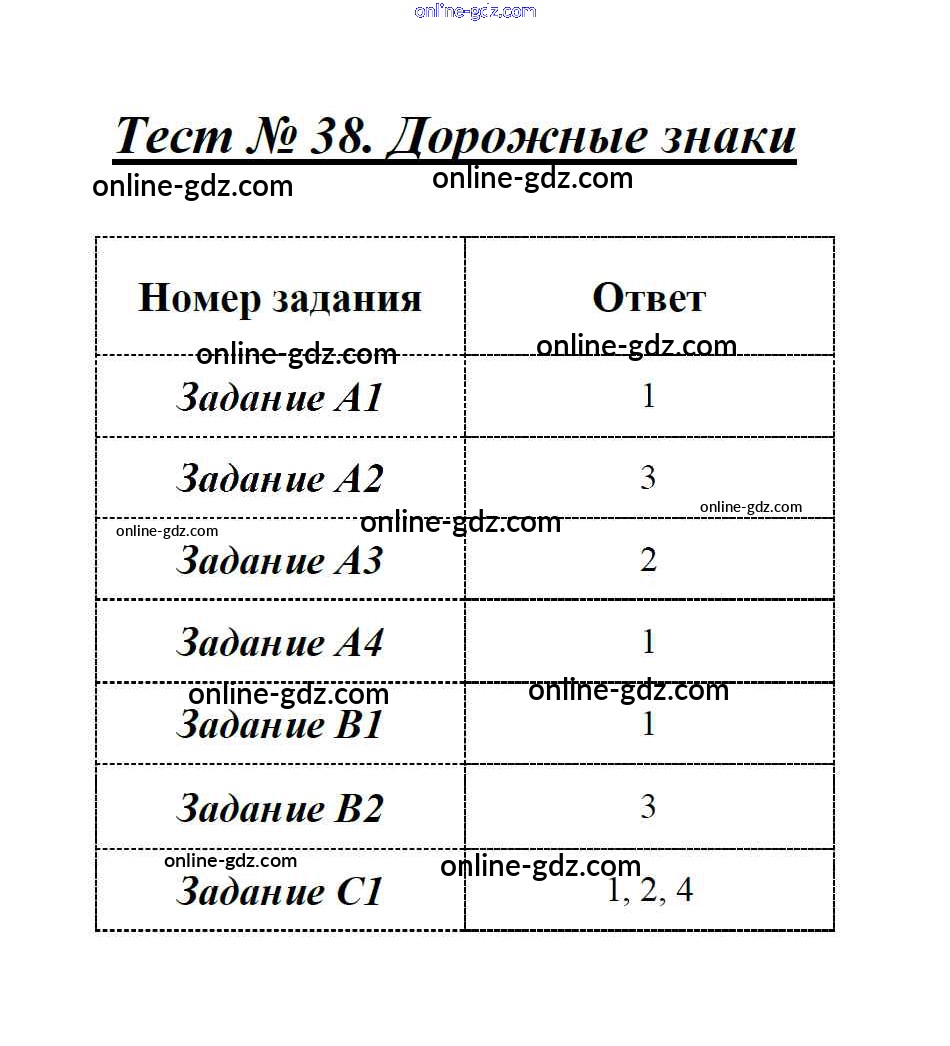 online-gdz.com

Тест № 38. Дорожные знаки

online-gdz.com online-gdz.com

| Номер задания | Ответ |
|---|---|
| Задание А1 | 1 |
| Задание А2 | 3 |
| Задание А3 | 2 |
| Задание А4 | 1 |
| Задание В1 | 1 |
| Задание В2 | 3 |
| Задание С1 | 1, 2, 4 |

online-gdz.com online-gdz.com online-gdz.com online-gdz.com online-gdz.com online-gdz.com online-gdz.com online-gdz.com online-gdz.com